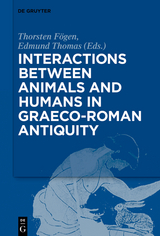 DE GRUYTER

Thorsten Fögen, Edmund Thomas (Eds.)

INTERACTIONS BETWEEN ANIMALS AND HUMANS IN GRAECO-ROMAN ANTIQUITY

DE G